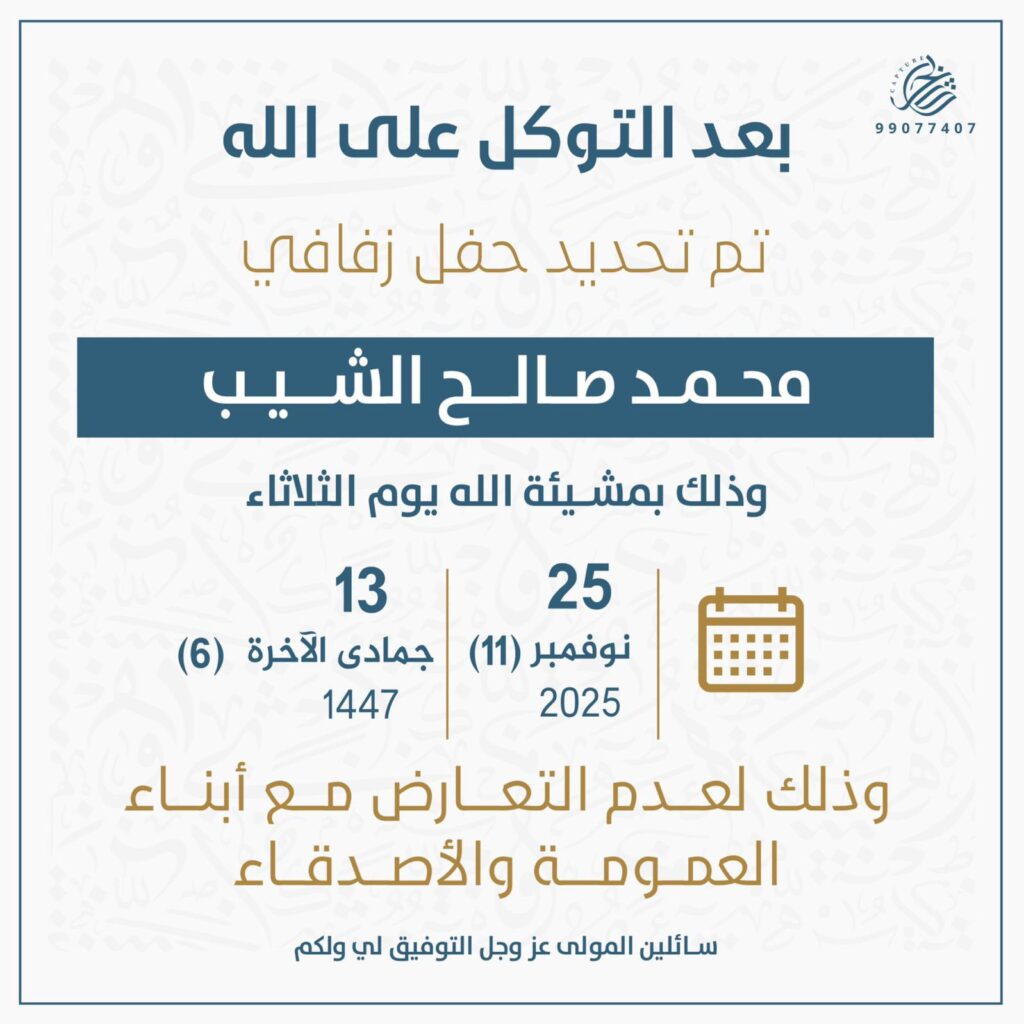 CAPTURE
99077407

بعد التوكل على الله

تم تحديد حفل زفافي

محمد صالح الشيب

وذلك بمشيئة الله يوم الثلاثاء

25
نوفمبر (11)
2025

13
جمادى الآخرة (6)
1447

وذلك لعدم التعارض مع أبناء العمومة والأصدقاء

سائلين المولى عز وجل التوفيق لي ولكم